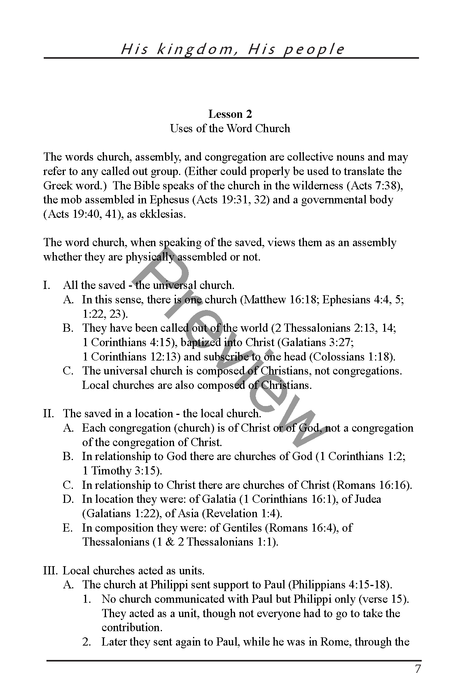 His kingdom, His people

Lesson 2
Uses of the Word Church

The words church, assembly, and congregation are collective nouns and may refer to any called out group. (Either could properly be used to translate the Greek word.) The Bible speaks of the church in the wilderness (Acts 7:38), the mob assembled in Ephesus (Acts 19:31, 32) and a governmental body (Acts 19:40, 41), as ekklesias.

The word church, when speaking of the saved, views them as an assembly whether they are physically assembled or not.

I. All the saved - the universal church.
A. In this sense, there is one church (Matthew 16:18; Ephesians 4:4, 5; 1:22, 23).
B. They have been called out of the world (2 Thessalonians 2:13, 14; 1 Corinthians 4:15), baptized into Christ (Galatians 3:27; 1 Corinthians 12:13) and subscribe to one head (Colossians 1:18).
C. The universal church is composed of Christians, not congregations. Local churches are also composed of Christians.

II. The saved in a location - the local church.
A. Each congregation (church) is of Christ or of God, not a congregation of the congregation of Christ.
B. In relationship to God there are churches of God (1 Corinthians 1:2; 1 Timothy 3:15).
C. In relationship to Christ there are churches of Christ (Romans 16:16).
D. In location they were: of Galatia (1 Corinthians 16:1), of Judea (Galatians 1:22), of Asia (Revelation 1:4).
E. In composition they were: of Gentiles (Romans 16:4), of Thessalonians (1 & 2 Thessalonians 1:1).

III. Local churches acted as units.
A. The church at Philippi sent support to Paul (Philippians 4:15-18).
1. No church communicated with Paul but Philippi only (verse 15). They acted as a unit, though not everyone had to go to take the contribution.
2. Later they sent again to Paul, while he was in Rome, through the

Preview

7